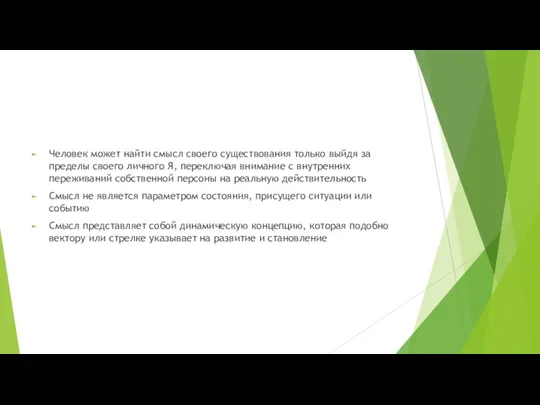 Человек может найти смысл своего существования только выйдя за пределы своего личного Я, переключая внимание с внутренних переживаний собственной персоны на реальную действительность

Смысл не является параметром состояния, присущего ситуации или событию

Смысл представляет собой динамическую концепцию, которая подобно вектору или стрелке указывает на развитие и становление